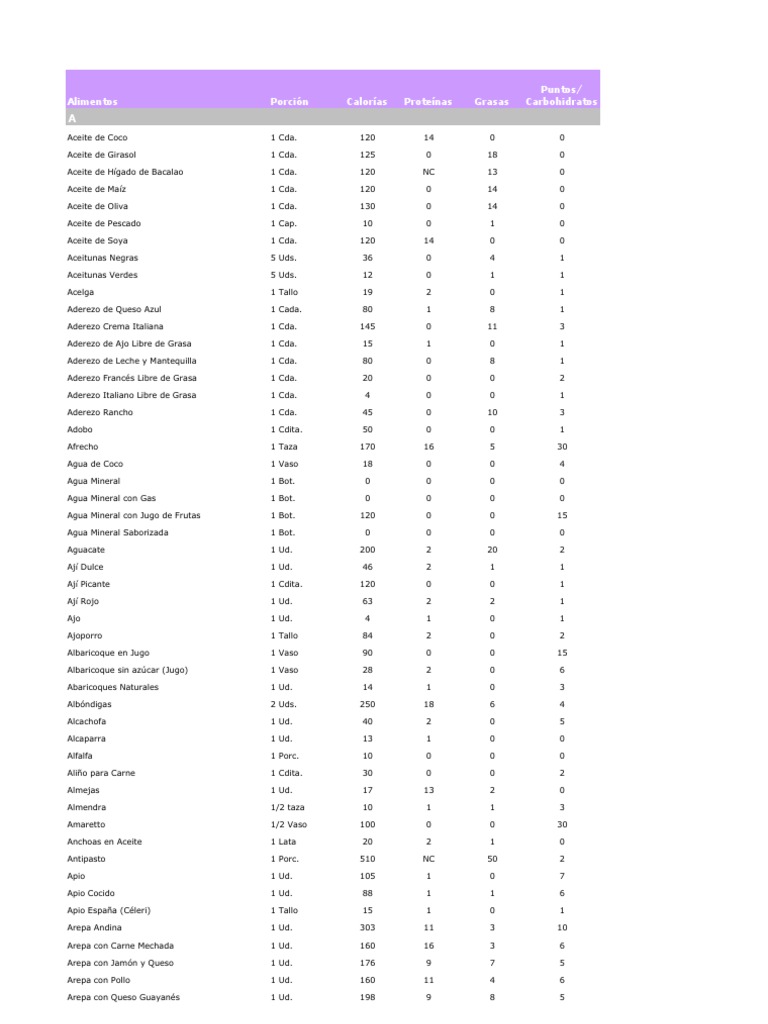 | Alimentos | Porción | Calorías | Proteínas | Grasas | Puntos/ Carbohidratos |
|---|---|---|---|---|---|
| A | | | | | |
| Aceite de Coco | 1 Cda. | 120 | 14 | 0 | 0 |
| Aceite de Girasol | 1 Cda. | 125 | 0 | 18 | 0 |
| Aceite de Hígado de Bacalao | 1 Cda. | 120 | NC | 13 | 0 |
| Aceite de Maíz | 1 Cda. | 120 | 0 | 14 | 0 |
| Aceite de Oliva | 1 Cda. | 130 | 0 | 14 | 0 |
| Aceite de Pescado | 1 Cap. | 10 | 0 | 1 | 0 |
| Aceite de Soya | 1 Cda. | 120 | 14 | 0 | 0 |
| Aceitunas Negras | 5 Uds. | 36 | 0 | 4 | 1 |
| Aceitunas Verdes | 5 Uds. | 12 | 0 | 1 | 1 |
| Acelga | 1 Tallo | 19 | 2 | 0 | 1 |
| Aderezo de Queso Azul | 1 Cada. | 80 | 1 | 8 | 1 |
| Aderezo Crema Italiana | 1 Cda. | 145 | 0 | 11 | 3 |
| Aderezo de Ajo Libre de Grasa | 1 Cda. | 15 | 1 | 0 | 1 |
| Aderezo de Leche y Mantequilla | 1 Cda. | 80 | 0 | 8 | 1 |
| Aderezo Francés Libre de Grasa | 1 Cda. | 20 | 0 | 0 | 2 |
| Aderezo Italiano Libre de Grasa | 1 Cda. | 4 | 0 | 0 | 1 |
| Aderezo Rancho | 1 Cda. | 45 | 0 | 10 | 3 |
| Adobo | 1 Cdita. | 50 | 0 | 0 | 1 |
| Afrecho | 1 Taza | 170 | 16 | 5 | 30 |
| Agua de Coco | 1 Vaso | 18 | 0 | 0 | 4 |
| Agua Mineral | 1 Bot. | 0 | 0 | 0 | 0 |
| Agua Mineral con Gas | 1 Bot. | 0 | 0 | 0 | 0 |
| Agua Mineral con Jugo de Frutas | 1 Bot. | 120 | 0 | 0 | 15 |
| Agua Mineral Saborizada | 1 Bot. | 0 | 0 | 0 | 0 |
| Aguacate | 1 Ud. | 200 | 2 | 20 | 2 |
| Ají Dulce | 1 Ud. | 46 | 2 | 1 | 1 |
| Ají Picante | 1 Cdita. | 120 | 0 | 0 | 1 |
| Ají Rojo | 1 Ud. | 63 | 2 | 2 | 1 |
| Ajo | 1 Ud. | 4 | 1 | 0 | 1 |
| Ajoporro | 1 Tallo | 84 | 2 | 0 | 2 |
| Albaricoque en Jugo | 1 Vaso | 90 | 0 | 0 | 15 |
| Albaricoque sin azúcar (Jugo) | 1 Vaso | 28 | 2 | 0 | 6 |
| Abaricoques Naturales | 1 Ud. | 14 | 1 | 0 | 3 |
| Albóndigas | 2 Uds. | 250 | 18 | 6 | 4 |
| Alcachofa | 1 Ud. | 40 | 2 | 0 | 5 |
| Alcaparra | 1 Ud. | 13 | 1 | 0 | 0 |
| Alfalfa | 1 Porc. | 10 | 0 | 0 | 0 |
| Aliño para Carne | 1 Cdita. | 30 | 0 | 0 | 2 |
| Almejas | 1 Ud. | 17 | 13 | 2 | 0 |
| Almendra | 1/2 taza | 10 | 1 | 1 | 3 |
| Amaretto | 1/2 Vaso | 100 | 0 | 0 | 30 |
| Anchoas en Aceite | 1 Lata | 20 | 2 | 1 | 0 |
| Antipasto | 1 Porc. | 510 | NC | 50 | 2 |
| Apio | 1 Ud. | 105 | 1 | 0 | 7 |
| Apio Cocido | 1 Ud. | 88 | 1 | 1 | 6 |
| Apio España (Céleri) | 1 Tallo | 15 | 1 | 0 | 1 |
| Arepa Andina | 1 Ud. | 303 | 11 | 3 | 10 |
| Arepa con Carne Mechada | 1 Ud. | 160 | 16 | 3 | 6 |
| Arepa con Jamón y Queso | 1 Ud. | 176 | 9 | 7 | 5 |
| Arepa con Pollo | 1 Ud. | 160 | 11 | 4 | 6 |
| Arepa con Queso Guayanés | 1 Ud. | 198 | 9 | 8 | 5 |